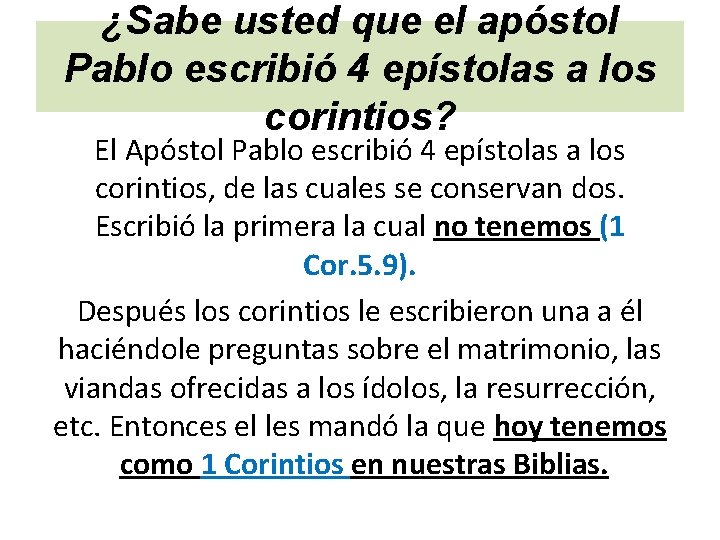 ¿Sabe usted que el apóstol Pablo escribió 4 epístolas a los corintios?

El Apóstol Pablo escribió 4 epístolas a los corintios, de las cuales se conservan dos. Escribió la primera la cual no tenemos (1 Cor.5.9).

Después los corintios le escribieron una a él haciéndole preguntas sobre el matrimonio, las viandas ofrecidas a los ídolos, la resurrección, etc. Entonces el les mandó la que hoy tenemos como 1 Corintios en nuestras Biblias.